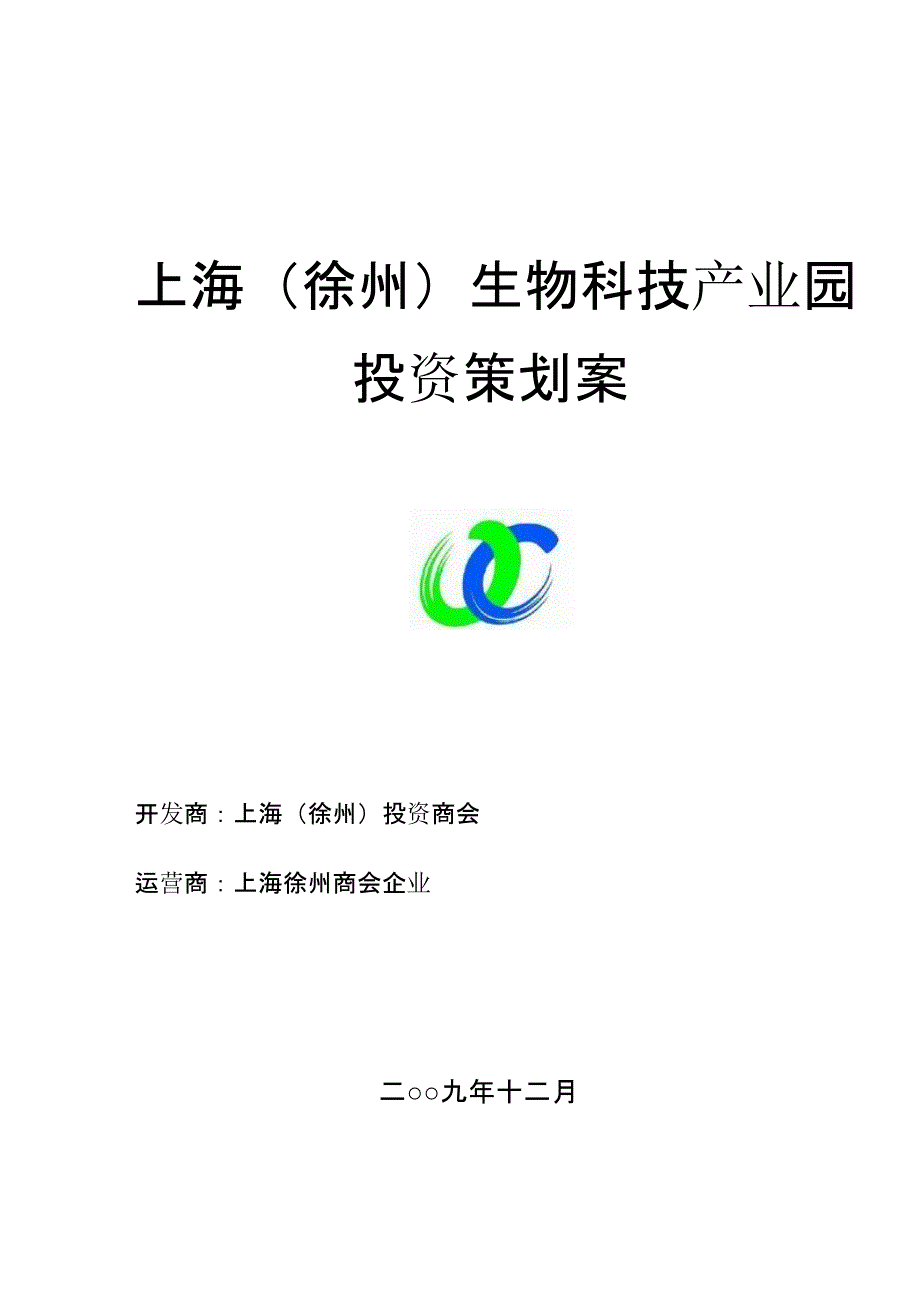 上海（徐州）生物科技产业园

投资策划案

开发商：上海（徐州）投资商会

运营商：上海徐州商会企业

二○○九年十二月